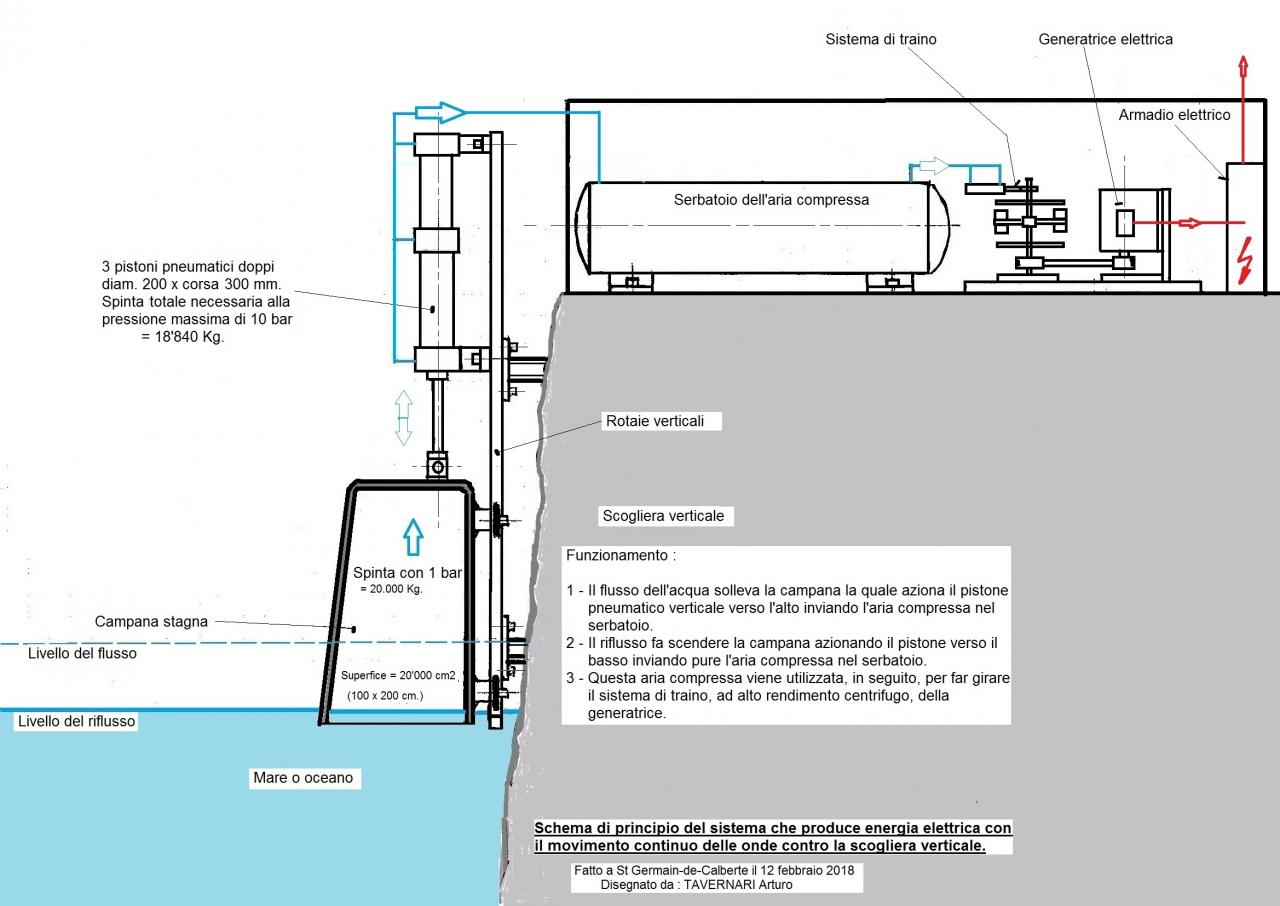 Sistema di traino

Generatrice elettrica

Armadio elettrico

Serbatoio dell'aria compressa

3 pistoni pneumatici doppi diam. 200 x corsa 300 mm. Spinta totale necessaria alla pressione massima di 10 bar = 18'840 Kg.

Rotaie verticali

Scogliera verticale

Spinta con 1 bar = 20.000 Kg.

Campana stagna

Livello del flusso

Superfice = 20'000 cm2 (100 x 200 cm.)

Livello del riflusso

Mare o oceano

Funzionamento :

1 - Il flusso dell'acqua solleva la campana la quale aziona il pistone pneumatico verticale verso l'alto inviando l'aria compressa nel serbatoio.

2 - Il riflusso fa scendere la campana azionando il pistone verso il basso inviando pure l'aria compressa nel serbatoio.

3 - Questa aria compressa viene utilizzata, in seguito, per far girare il sistema di traino, ad alto rendimento centrifugo, della generatrice.

Schema di principio del sistema che produce energia elettrica con il movimento continuo delle onde contro la scogliera verticale.

Fatto a St Germain-de-Calberte il 12 febbraio 2018
Disegnato da : TAVERNARI Arturo